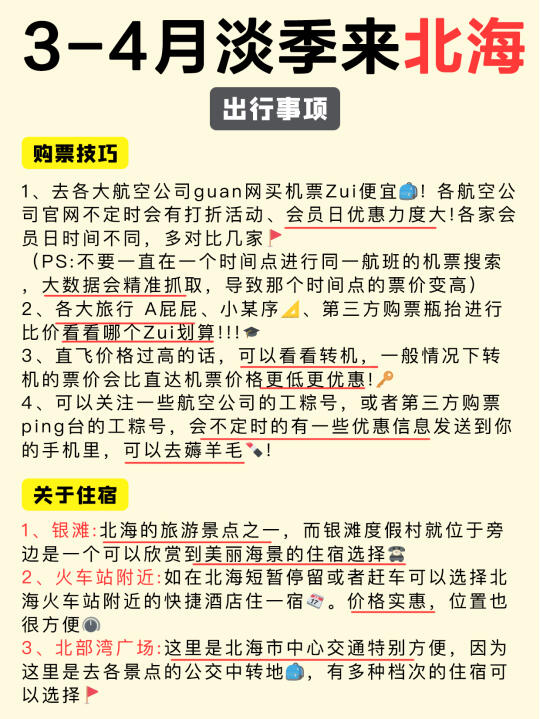 3-4月淡季来北海

出行事项

购票技巧

1、去各大航空公司guan网买机票Zui便宜！各航空公司官网不定时会有打折活动、会员日优惠力度大!各家会员日时间不同，多对比几家
（PS:不要一直在一个时间点进行同一航班的机票搜索，大数据会精准抓取，导致那个时间点的票价变高）
2、各大旅行 A屁屁、小某序、第三方购票瓶抬进行比价看看哪个Zui划算!!!
3、直飞价格过高的话，可以看看转机，一般情况下转机的票价会比直达机票价格更低更优惠!
4、可以关注一些航空公司的工粽号，或者第三方购票ping台的工粽号，会不定时的有一些优惠信息发送到你的手机里，可以去薅羊毛!

关于住宿

1、银滩:北海的旅游景点之一，而银滩度假村就位于旁边是一个可以欣赏到美丽海景的住宿选择
2、火车站附近:如在北海短暂停留或者赶车可以选择北海火车站附近的快捷酒店住一宿。价格实惠，位置也很方便
3、北部湾广场:这里是北海市中心交通特别方便，因为这里是去各景点的公交中转地，有多种档次的住宿可以选择